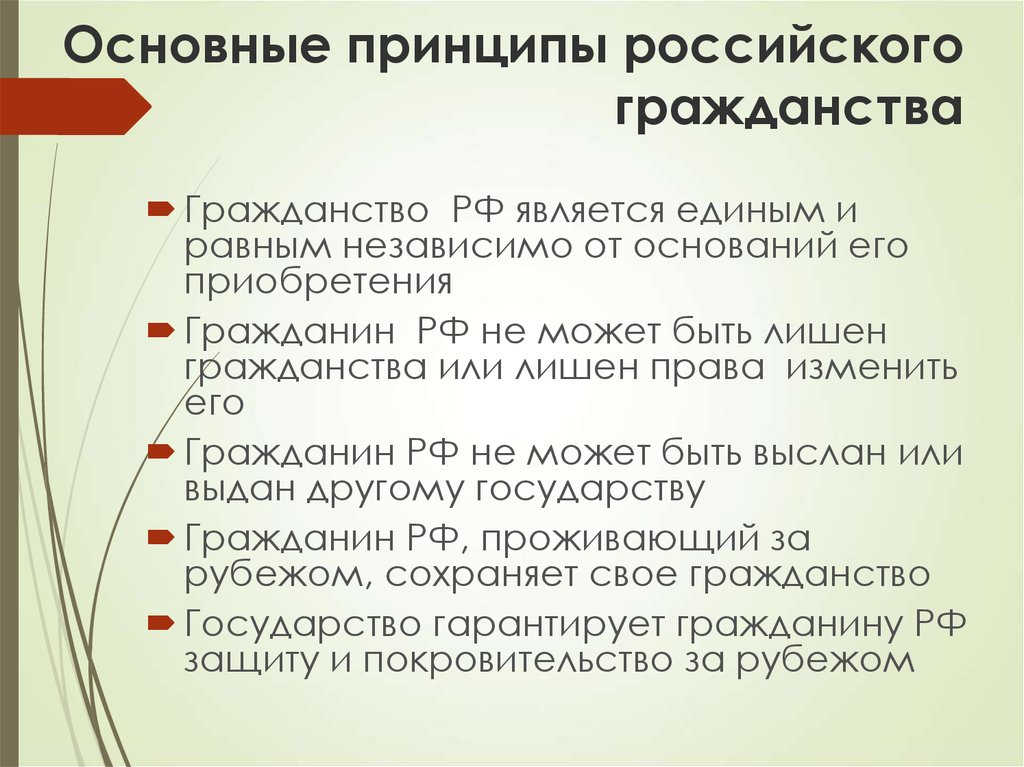 Основные принципы российского гражданства

Гражданство РФ является единым и равным независимо от оснований его приобретения

Гражданин РФ не может быть лишен гражданства или лишен права изменить его

Гражданин РФ не может быть выслан или выдан другому государству

Гражданин РФ, проживающий за рубежом, сохраняет свое гражданство

Государство гарантирует гражданину РФ защиту и покровительство за рубежом